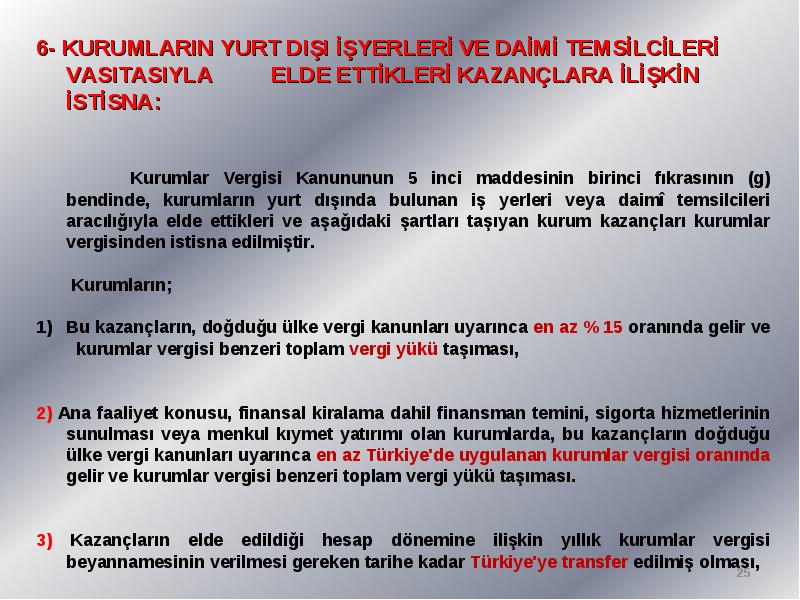 6- KURUMLARIN YURT DIŞI İŞYERLERİ VE DAİMİ TEMSİLCİLERİ VASITASIYLA ELDE ETTİKLERİ KAZANÇLARA İLİŞKİN İSTİSNA:

Kurumlar Vergisi Kanununun 5 inci maddesinin birinci fıkrasının (g) bendinde, kurumların yurt dışında bulunan iş yerleri veya daimî temsilcileri aracılığıyla elde ettikleri ve aşağıdaki şartları taşıyan kurum kazançları kurumlar vergisinden istisna edilmiştir.

Kurumların;

1) Bu kazançların, doğduğu ülke vergi kanunları uyarınca en az % 15 oranında gelir ve kurumlar vergisi benzeri toplam vergi yükü taşıması,

2) Ana faaliyet konusu, finansal kiralama dahil finansman temini, sigorta hizmetlerinin sunulması veya menkul kıymet yatırımı olan kurumlarda, bu kazançların doğduğu ülke vergi kanunları uyarınca en az Türkiye'de uygulanan kurumlar vergisi oranında gelir ve kurumlar vergisi benzeri toplam vergi yükü taşıması.

3) Kazançların elde edildiği hesap dönemine ilişkin yıllık kurumlar vergisi beyannamesinin verilmesi gereken tarihe kadar Türkiye'ye transfer edilmiş olması,

25